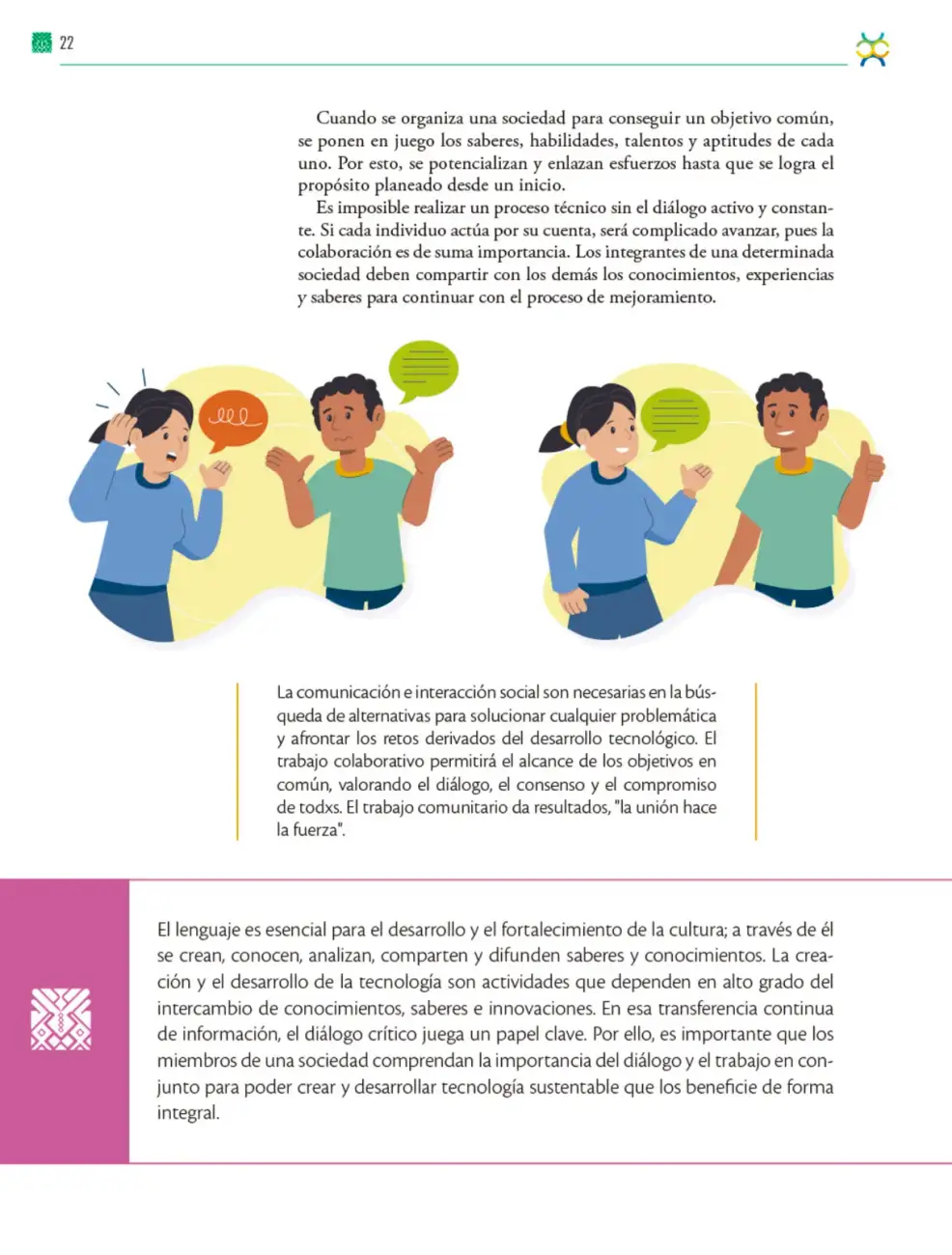 22

Cuando se organiza una sociedad para conseguir un objetivo común, se ponen en juego los saberes, habilidades, talentos y aptitudes de cada uno. Por esto, se potencializan y enlazan esfuerzos hasta que se logra el propósito planeado desde un inicio.

Es imposible realizar un proceso técnico sin el diálogo activo y constante. Si cada individuo actúa por su cuenta, será complicado avanzar, pues la colaboración es de suma importancia. Los integrantes de una determinada sociedad deben compartir con los demás los conocimientos, experiencias y saberes para continuar con el proceso de mejoramiento.

La comunicación e interacción social son necesarias en la búsqueda de alternativas para solucionar cualquier problemática y afrontar los retos derivados del desarrollo tecnológico. El trabajo colaborativo permitirá el alcance de los objetivos en común, valorando el diálogo, el consenso y el compromiso de todxs. El trabajo comunitario da resultados, "la unión hace la fuerza".

El lenguaje es esencial para el desarrollo y el fortalecimiento de la cultura; a través de él se crean, conocen, analizan, comparten y difunden saberes y conocimientos. La creación y el desarrollo de la tecnología son actividades que dependen en alto grado del intercambio de conocimientos, saberes e innovaciones. En esa transferencia continua de información, el diálogo crítico juega un papel clave. Por ello, es importante que los miembros de una sociedad comprendan la importancia del diálogo y el trabajo en conjunto para poder crear y desarrollar tecnología sustentable que los beneficie de forma integral.